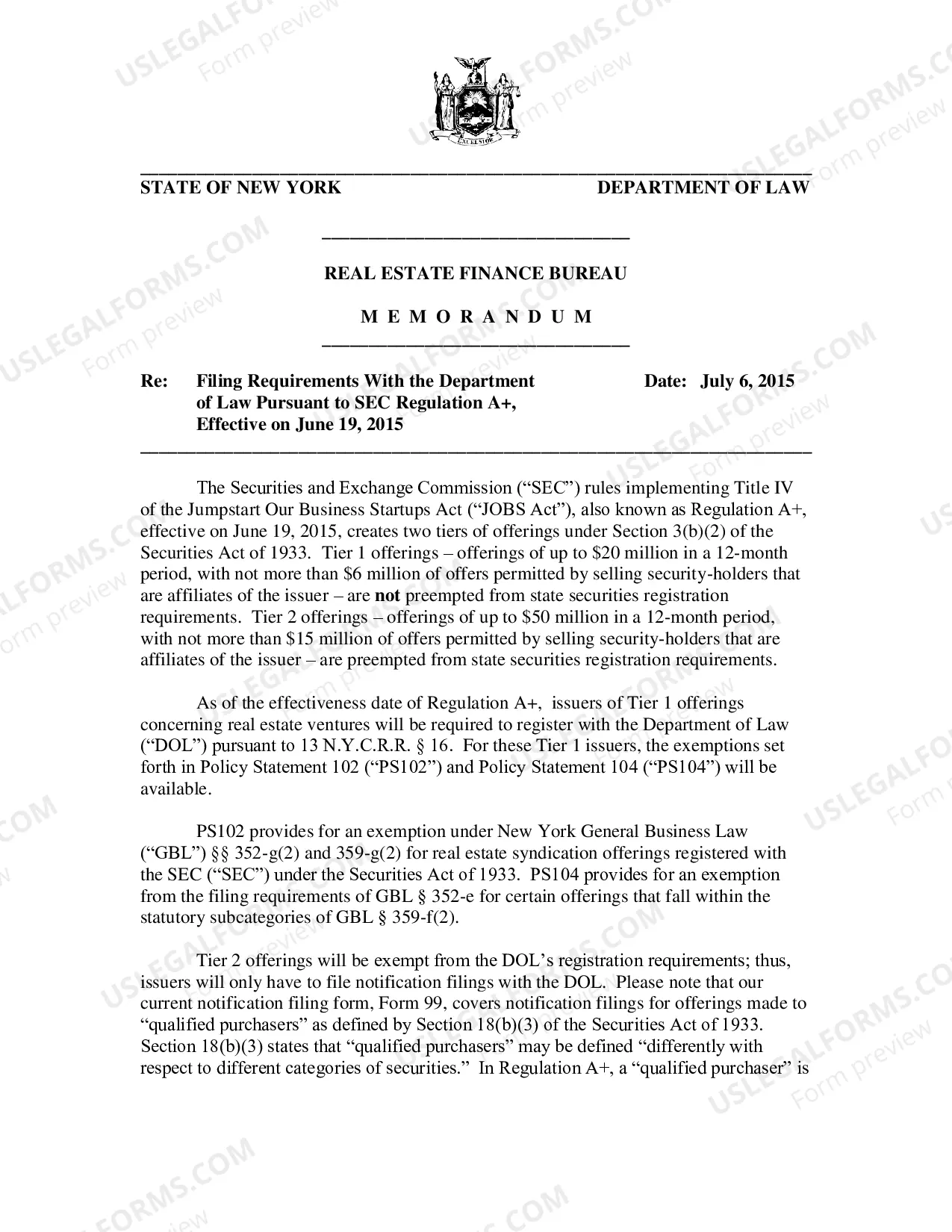 STATE OF NEW YORK DEPARTMENT OF LAW

REAL ESTATE FINANCE BUREAU

M E M O R A N D U M

Re: Filing Requirements With the Department of Law Pursuant to SEC Regulation A+, Effective on June 19, 2015

Date: July 6, 2015

The Securities and Exchange Commission ("SEC") rules implementing Title IV of the Jumpstart Our Business Startups Act ("JOBS Act"), also known as Regulation A+, effective on June 19, 2015, creates two tiers of offerings under Section 3(b)(2) of the Securities Act of 1933. Tier 1 offerings – offerings of up to $20 million in a 12-month period, with not more than $6 million of offers permitted by selling security-holders that are affiliates of the issuer – are not preempted from state securities registration requirements. Tier 2 offerings – offerings of up to $50 million in a 12-month period, with not more than $15 million of offers permitted by selling security-holders that are affiliates of the issuer – are preempted from state securities registration requirements.

As of the effectiveness date of Regulation A+, issuers of Tier 1 offerings concerning real estate ventures will be required to register with the Department of Law ("DOL") pursuant to 13 N.Y.C.R.R. § 16. For these Tier 1 issuers, the exemptions set forth in Policy Statement 102 ("PS102") and Policy Statement 104 ("PS104") will be available.

PS102 provides for an exemption under New York General Business Law ("GBL") §§ 352-g(2) and 359-g(2) for real estate syndication offerings registered with the SEC ("SEC") under the Securities Act of 1933. PS104 provides for an exemption from the filing requirements of GBL § 352-e for certain offerings that fall within the statutory subcategories of GBL § 359-f(2).

Tier 2 offerings will be exempt from the DOL's registration requirements; thus, issuers will only have to file notification filings with the DOL. Please note that our current notification filing form, Form 99, covers notification filings for offerings made to "qualified purchasers" as defined by Section 18(b)(3) of the Securities Act of 1933. Section 18(b)(3) states that "qualified purchasers" may be defined "differently with respect to different categories of securities." In Regulation A+, a "qualified purchaser" is

USLEGALFORMS.COM Form preview